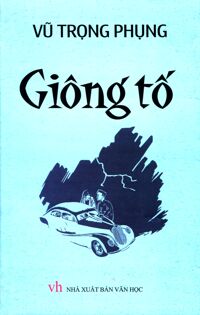 VŨ TRỌNG PHỤNG

Giông tố

vh NHÀ XUẤT BẢN VĂN HỌC